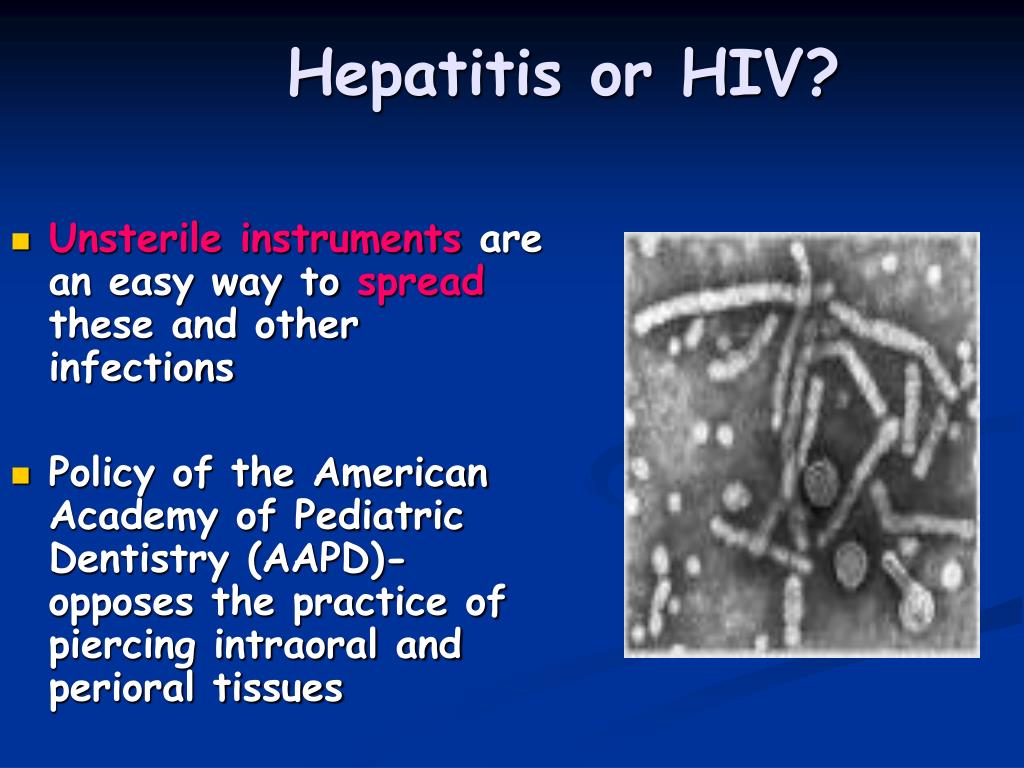 Hepatitis or HIV?

- Unsterile instruments are an easy way to spread these and other infections

- Policy of the American Academy of Pediatric Dentistry (AAPD)- opposes the practice of piercing intraoral and perioral tissues